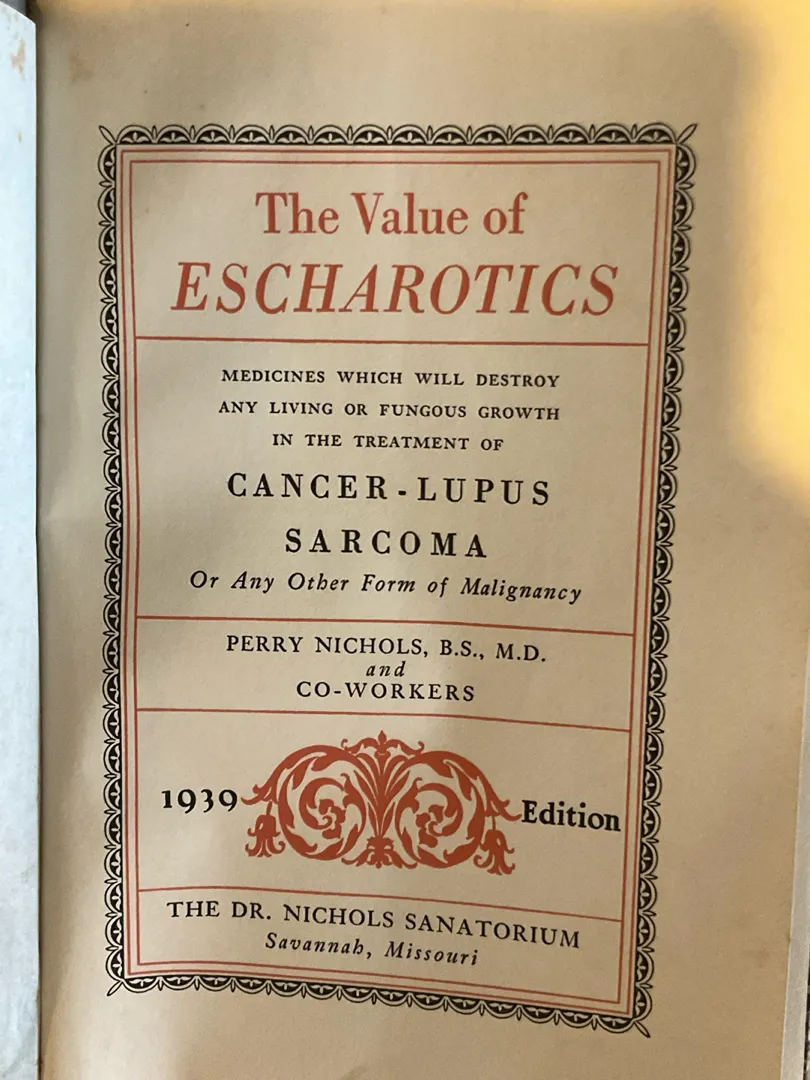 The Value of
ESCHAROTICS

MEDICINES WHICH WILL DESTROY ANY LIVING OR FUNGOUS GROWTH IN THE TREATMENT OF

CANCER-LUPUS
SARCOMA
Or Any Other Form of Malignancy

PERRY NICHOLS, B.S., M.D.
and
CO-WORKERS

1939 Edition

THE DR. NICHOLS SANATORIUM
Savannah, Missouri